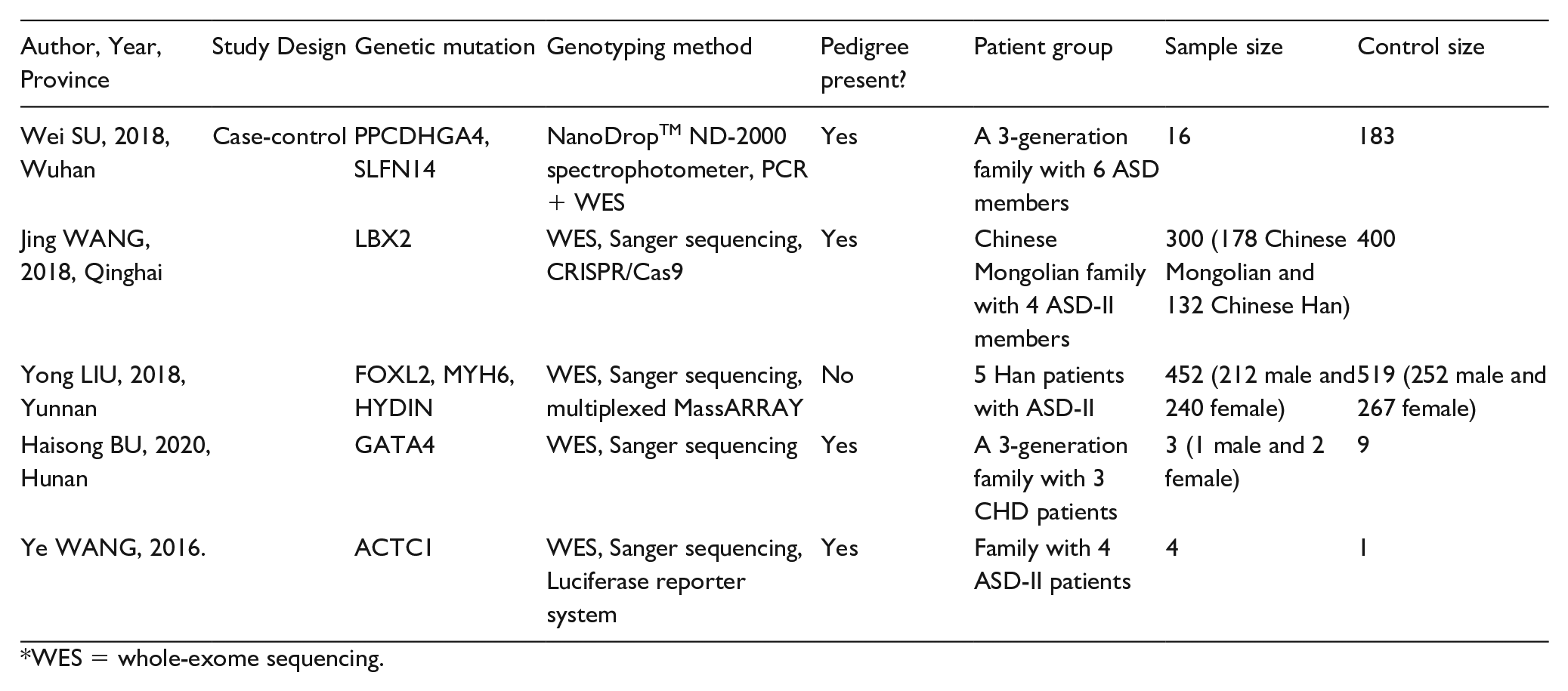 | Author, Year, Province | Study Design | Genetic mutation | Genotyping method | Pedigree present? | Patient group | Sample size | Control size |
|---|---|---|---|---|---|---|---|
| Wei SU, 2018, Wuhan | Case-control | PPCDHGA4, SLFN14 | NanoDrop™ ND-2000 spectrophotometer, PCR + WES | Yes | A 3-generation family with 6 ASD members | 16 | 183 |
| Jing WANG, 2018, Qinghai | | LBX2 | WES, Sanger sequencing, CRISPR/Cas9 | Yes | Chinese Mongolian family with 4 ASD-II members | 300 (178 Chinese Mongolian and 132 Chinese Han) | 400 |
| Yong LIU, 2018, Yunnan | | FOXL2, MYH6, HYDIN | WES, Sanger sequencing, multiplexed MassARRAY | No | 5 Han patients with ASD-II | 452 (212 male and 240 female) | 519 (252 male and 267 female) |
| Haisong BU, 2020, Hunan | | GATA4 | WES, Sanger sequencing | Yes | A 3-generation family with 3 CHD patients | 3 (1 male and 2 female) | 9 |
| Ye WANG, 2016. | | ACTC1 | WES, Sanger sequencing, Luciferase reporter system | Yes | Family with 4 ASD-II patients | 4 | 1 |

*WES = whole-exome sequencing.